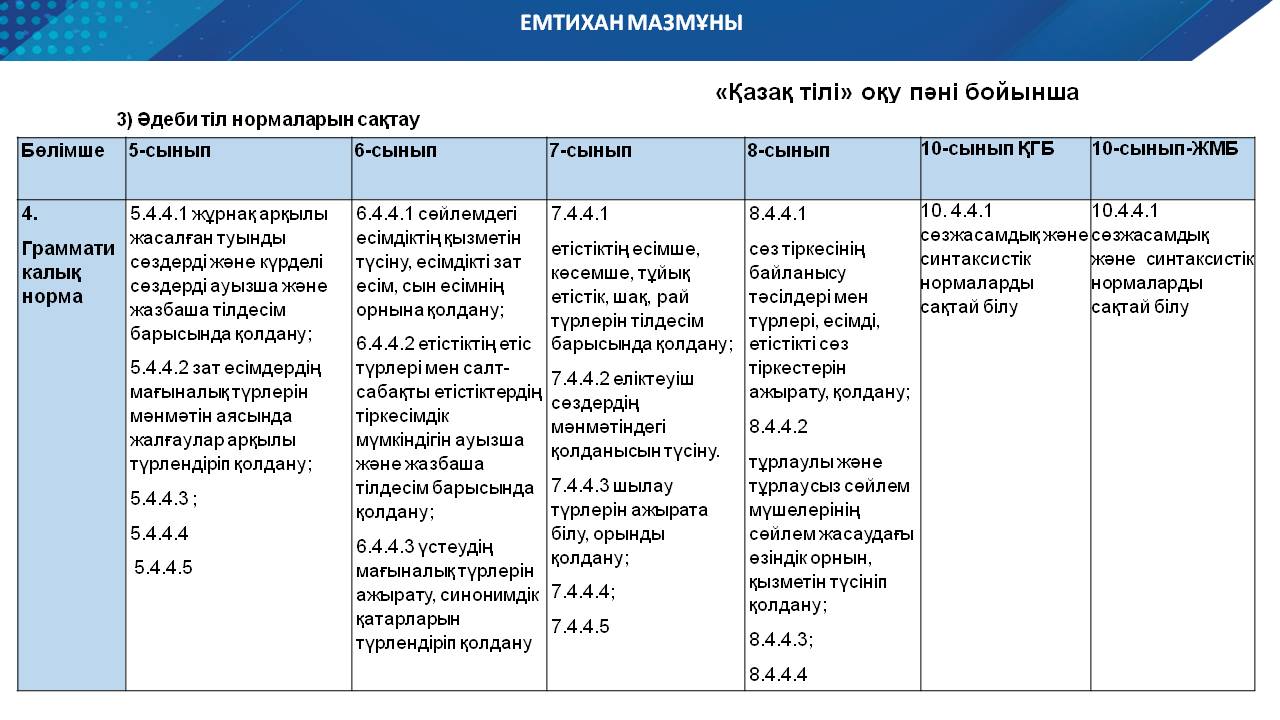 ЕМТИХАН МАЗМҰНЫ

«Қазақ тілі» оқу пәні бойынша

3) Әдеби тіл нормаларын сақтау

| Бөлімше | 5-сынып | 6-сынып | 7-сынып | 8-сынып | 10-сынып ҚГБ | 10-сынып-ЖМБ |
|---|---|---|---|---|---|---|
| 4. Грамматикалық норма | 5.4.4.1 жұрнақ арқылы жасалған туынды сөздерді және күрделі сөздерді ауызша және жазбаша тілдесім барысында қолдану; 5.4.4.2 зат есімдердің мағыналық түрлерін мәнмәтін аясында жалғаулар арқылы түрлендіріп қолдану; 5.4.4.3 ; 5.4.4.4 5.4.4.5 | 6.4.4.1 сөйлемдегі есімдіктің қызметін түсіну, есімдікті зат есім, сын есімнің орнына қолдану; 6.4.4.2 етістіктің етіс түрлері мен салт-сабақты етістіктердің тіркесімдік мүмкіндігін ауызша және жазбаша тілдесім барысында қолдану; 6.4.4.3 үстеудің мағыналық түрлерін ажырату, синонимдік қатарларын түрлендіріп қолдану | 7.4.4.1 етістіктің есімше, көсемше, тұйық етістік, шақ, рай түрлерін тілдесім барысында қолдану; 7.4.4.2 еліктеуіш сөздердің мәнмәтіндегі қолданысын түсіну. 7.4.4.3 шылау түрлерін ажырата білу, орынды қолдану; 7.4.4.4; 7.4.4.5 | 8.4.4.1 сөз тіркесінің байланысу тәсілдері мен түрлері, есімді, етістікті сөз тіркестерін ажырату, қолдану; 8.4.4.2 тұрлаулы және тұрлаусыз сөйлем мүшелерінің сөйлем жасаудағы өзіндік орнын, қызметін түсініп қолдану; 8.4.4.3; 8.4.4.4 | 10. 4.4.1 сөзжасамдық және синтаксистік нормаларды сақтай білу | 10.4.4.1 сөзжасамдық және синтаксистік нормаларды сақтай білу |